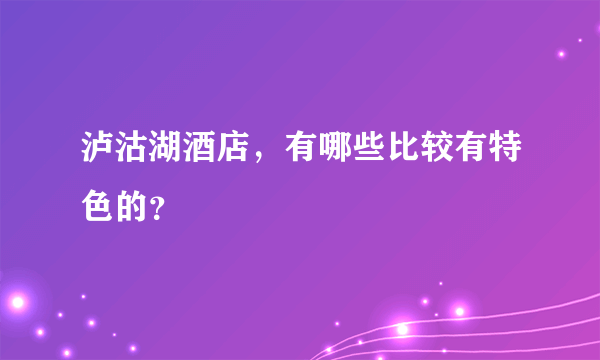 泸沽湖酒店，有哪些比较有特色的？